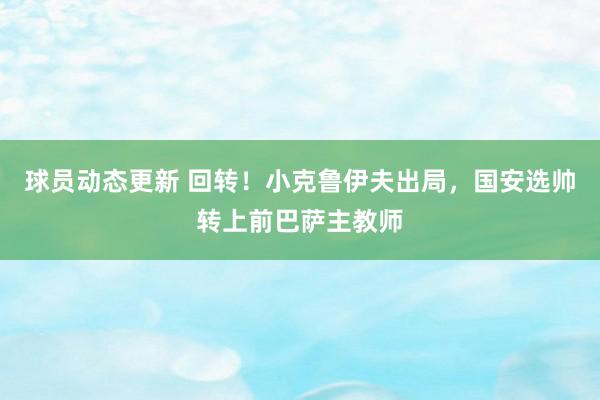 球员动态更新 回转！小克鲁伊夫出局，国安选帅转上前巴萨主教师